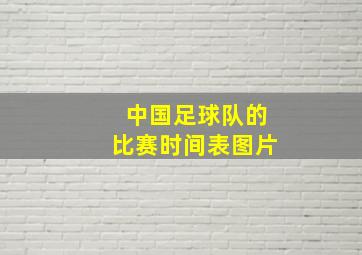 中国足球队的
比赛时间表图片